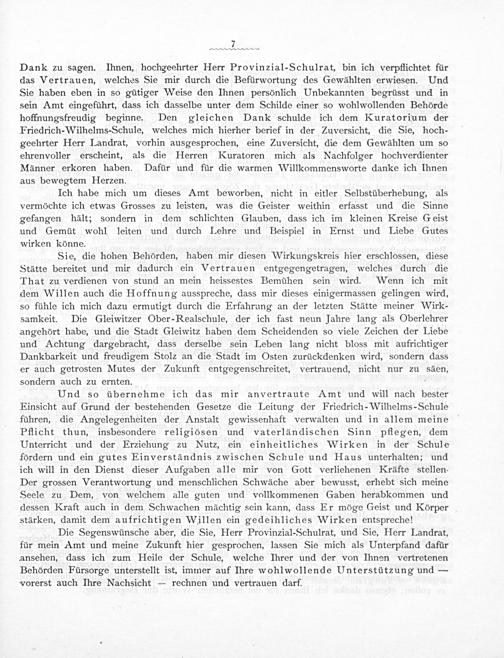 7

Dank zu sagen. Ihnen, hochgeehrter Herr Provinzial-Schulrat, bin ich verpflichtet für das Vertrauen, welches Sie mir durch die Befürwortung des Gewählten erwiesen. Und Sie haben eben in so gütiger Weise den Ihnen persönlich Unbekannten begrüsst und in sein Amt eingeführt, dass ich dasselbe unter dem Schilde einer so wohlwollenden Behörde hoffnungsfreudig beginne. Den gleichen Dank schulde ich dem Kuratorium der Friedrich-Wilhelms-Schule, welches mich hierher berief in der Zuversicht, die Sie, hochgeehrter Herr Landrat, vorhin ausgesprochen, eine Zuversicht, die dem Gewählten um so ehrenvoller erscheint, als die Herren Kuratoren mich als Nachfolger hochverdienter Männer erkoren haben. Dafür und für die warmen Willkommensworte danke ich Ihnen aus bewegtem Herzen.

Ich habe mich um dieses Amt beworben, nicht in eitler Selbstüberhebung, als vermöchte ich etwas Grosses zu leisten, was die Geister weithin erfasst und die Sinne gefangen hält; sondern in dem schlichten Glauben, dass ich im kleinen Kreise Geist und Gemüt wohl leiten und durch Lehre und Beispiel in Ernst und Liebe Gutes wirken könne.

Sie, die hohen Behörden, haben mir diesen Wirkungskreis hier erschlossen, diese Stätte bereitet und mir dadurch ein Vertrauen entgegengetragen, welches durch die That zu verdienen von stund an mein heissestes Bemühen sein wird. Wenn ich mit dem Willen auch die Hoffnung ausspreche, dass mir dieses einigermassen gelingen wird, so fühle ich mich dazu ermutigt durch die Erfahrung an der letzten Stätte meiner Wirksamkeit. Die Gleiwitzer Ober-Realschule, der ich fast neun Jahre lang als Oberlehrer angehört habe, und die Stadt Gleiwitz haben dem Scheidenden so viele Zeichen der Liebe und Achtung dargebracht, dass derselbe sein Leben lang nicht bloss mit aufrichtiger Dankbarkeit und freudigem Stolz an die Stadt im Osten zurückdenken wird, sondern dass er auch getrosten Mutes der Zukunft entgegenschreitet, vertrauend, nicht nur zu säen, sondern auch zu ernten.

Und so übernehme ich das mir anvertraute Amt und will nach bester Einsicht auf Grund der bestehenden Gesetze die Leitung der Friedrich-Wilhelms-Schule führen, die Angelegenheiten der Anstalt gewissenhaft verwalten und in allem meine Pflicht thun, insbesondere religiösen und vaterländischen Sinn pflegen, dem Unterricht und der Erziehung zu Nutz, ein einheitliches Wirken in der Schule fördern und ein gutes Einverständnis zwischen Schule und Haus unterhalten; und ich will in den Dienst dieser Aufgaben alle mir von Gott verliehenen Kräfte stellen. Der grossen Verantwortung und menschlichen Schwäche aber bewusst, erhebt sich meine Seele zu Dem, von welchem alle guten und vollkommenen Gaben herabkommen und dessen Kraft auch in dem Schwachen mächtig sein kann, dass Er möge Geist und Körper stärken, damit dem aufrichtigen Willen ein gedeihliches Wirken entspreche!

Die Segenswünsche aber, die Sie, Herr Provinzial-Schulrat, und Sie, Herr Landrat, für mein Amt und meine Zukunft hier gesprochen, lassen Sie mich als Unterpfand dafür ansehen, dass ich zum Heile der Schule, welche Ihrer und der von Ihnen vertretenen Behörden Fürsorge unterstellt ist, immer auf Ihre wohlwollende Unterstützung und — vorerst auch Ihre Nachsicht — rechnen und vertrauen darf.